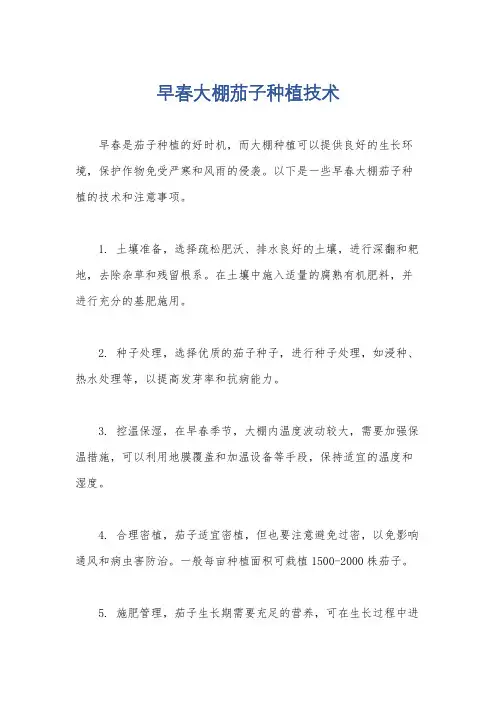 早春大棚茄子种植技术

早春是茄子种植的好时机，而大棚种植可以提供良好的生长环境，保护作物免受严寒和风雨的侵袭。以下是一些早春大棚茄子种植的技术和注意事项。

1. 土壤准备，选择疏松肥沃、排水良好的土壤，进行深翻和耙地，去除杂草和残留根系。在土壤中施入适量的腐熟有机肥料，并进行充分的基肥施用。

2. 种子处理，选择优质的茄子种子，进行种子处理，如浸种、热水处理等，以提高发芽率和抗病能力。

3. 控温保湿，在早春季节，大棚内温度波动较大，需要加强保温措施，可以利用地膜覆盖和加温设备等手段，保持适宜的温度和湿度。

4. 合理密植，茄子适宜密植，但也要注意避免过密，以免影响通风和病虫害防治。一般每亩种植面积可栽植 1500-2000 株茄子。

5. 施肥管理，茄子生长期需要充足的营养，可在生长过程中进